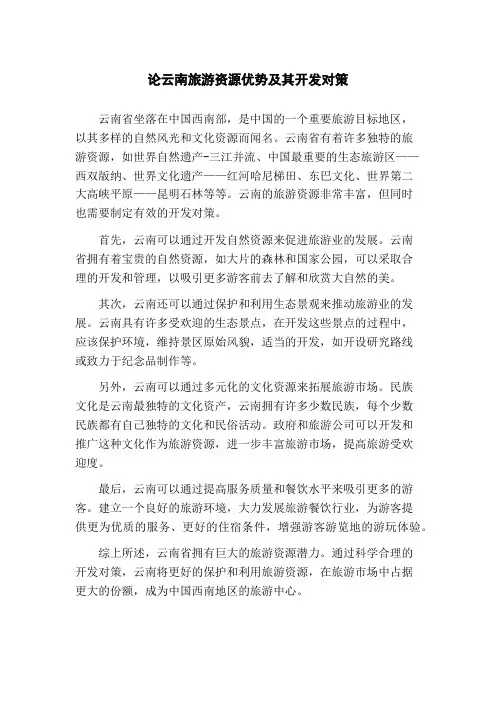 论云南旅游资源优势及其开发对策

云南省坐落在中国西南部，是中国的一个重要旅游目标地区，以其多样的自然风光和文化资源而闻名。云南省有着许多独特的旅游资源，如世界自然遗产-三江并流、中国最重要的生态旅游区——西双版纳、世界文化遗产——红河哈尼梯田、东巴文化、世界第二大高峡平原——昆明石林等等。云南的旅游资源非常丰富，但同时也需要制定有效的开发对策。

首先，云南可以通过开发自然资源来促进旅游业的发展。云南省拥有着宝贵的自然资源，如大片的森林和国家公园，可以采取合理的开发和管理，以吸引更多游客前去了解和欣赏大自然的美。

其次，云南还可以通过保护和利用生态景观来推动旅游业的发展。云南具有许多受欢迎的生态景点，在开发这些景点的过程中，应该保护环境，维持景区原始风貌，适当的开发，如开设研究路线或致力于纪念品制作等。

另外，云南可以通过多元化的文化资源来拓展旅游市场。民族文化是云南最独特的文化资产，云南拥有许多少数民族，每个少数民族都有自己独特的文化和民俗活动。政府和旅游公司可以开发和推广这种文化作为旅游资源，进一步丰富旅游市场，提高旅游受欢迎度。

最后，云南可以通过提高服务质量和餐饮水平来吸引更多的游客。建立一个良好的旅游环境，大力发展旅游餐饮行业，为游客提供更为优质的服务、更好的住宿条件，增强游客游览地的游玩体验。

综上所述，云南省拥有巨大的旅游资源潜力。通过科学合理的开发对策，云南将更好的保护和利用旅游资源，在旅游市场中占据更大的份额，成为中国西南地区的旅游中心。